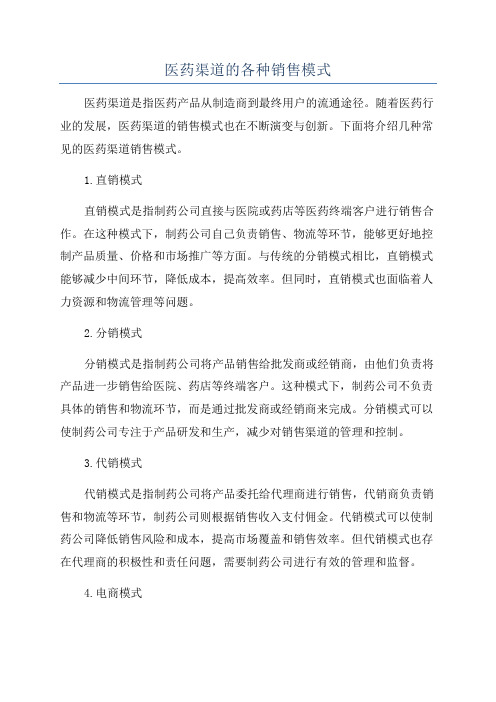 医药渠道的各种销售模式

医药渠道是指医药产品从制造商到最终用户的流通途径。随着医药行业的发展，医药渠道的销售模式也在不断演变与创新。下面将介绍几种常见的医药渠道销售模式。

1.直销模式

直销模式是指制药公司直接与医院或药店等医药终端客户进行销售合作。在这种模式下，制药公司自己负责销售、物流等环节，能够更好地控制产品质量、价格和市场推广等方面。与传统的分销模式相比，直销模式能够减少中间环节，降低成本，提高效率。但同时，直销模式也面临着人力资源和物流管理等问题。

2.分销模式

分销模式是指制药公司将产品销售给批发商或经销商，由他们负责将产品进一步销售给医院、药店等终端客户。这种模式下，制药公司不负责具体的销售和物流环节，而是通过批发商或经销商来完成。分销模式可以使制药公司专注于产品研发和生产，减少对销售渠道的管理和控制。

3.代销模式

代销模式是指制药公司将产品委托给代理商进行销售，代销商负责销售和物流等环节，制药公司则根据销售收入支付佣金。代销模式可以使制药公司降低销售风险和成本，提高市场覆盖和销售效率。但代销模式也存在代理商的积极性和责任问题，需要制药公司进行有效的管理和监督。

4.电商模式